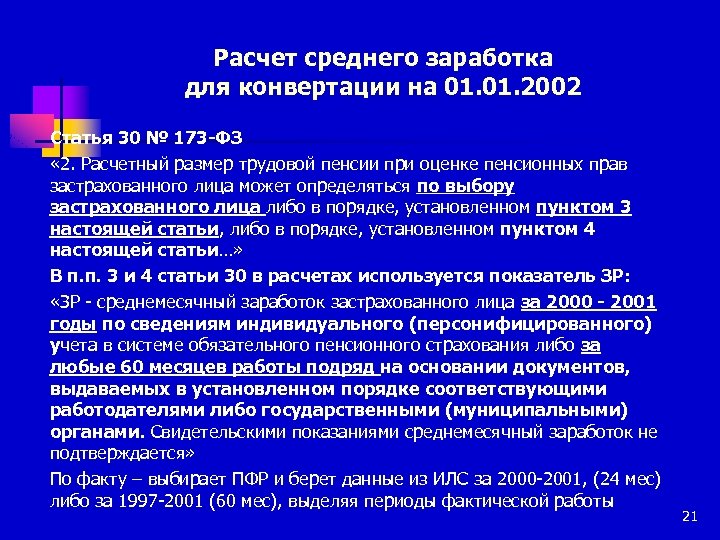 Расчет среднего заработка для конвертации на 01.01.2002

Статья 30 № 173-ФЗ

«2. Расчетный размер трудовой пенсии при оценке пенсионных прав застрахованного лица может определяться по выбору застрахованного лица либо в порядке, установленном пунктом 3 настоящей статьи, либо в порядке, установленном пунктом 4 настоящей статьи…»

В п.п. 3 и 4 статьи 30 в расчетах используется показатель ЗР:

«ЗР - среднемесячный заработок застрахованного лица за 2000 - 2001 годы по сведениям индивидуального (персонифицированного) учета в системе обязательного пенсионного страхования либо за любые 60 месяцев работы подряд на основании документов, выдаваемых в установленном порядке соответствующими работодателями либо государственными (муниципальными) органами. Свидетельскими показаниями среднемесячный заработок не подтверждается»

По факту – выбирает ПФР и берет данные из ИЛС за 2000-2001, (24 мес) либо за 1997-2001 (60 мес), выделяя периоды фактической работы

21